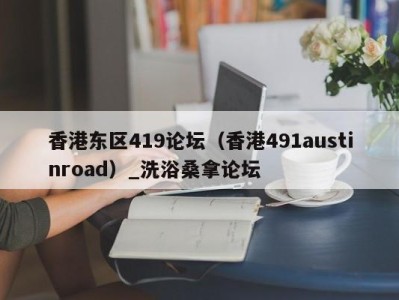 香港东区419论坛（香港491austinroad）_洗浴桑拿论坛